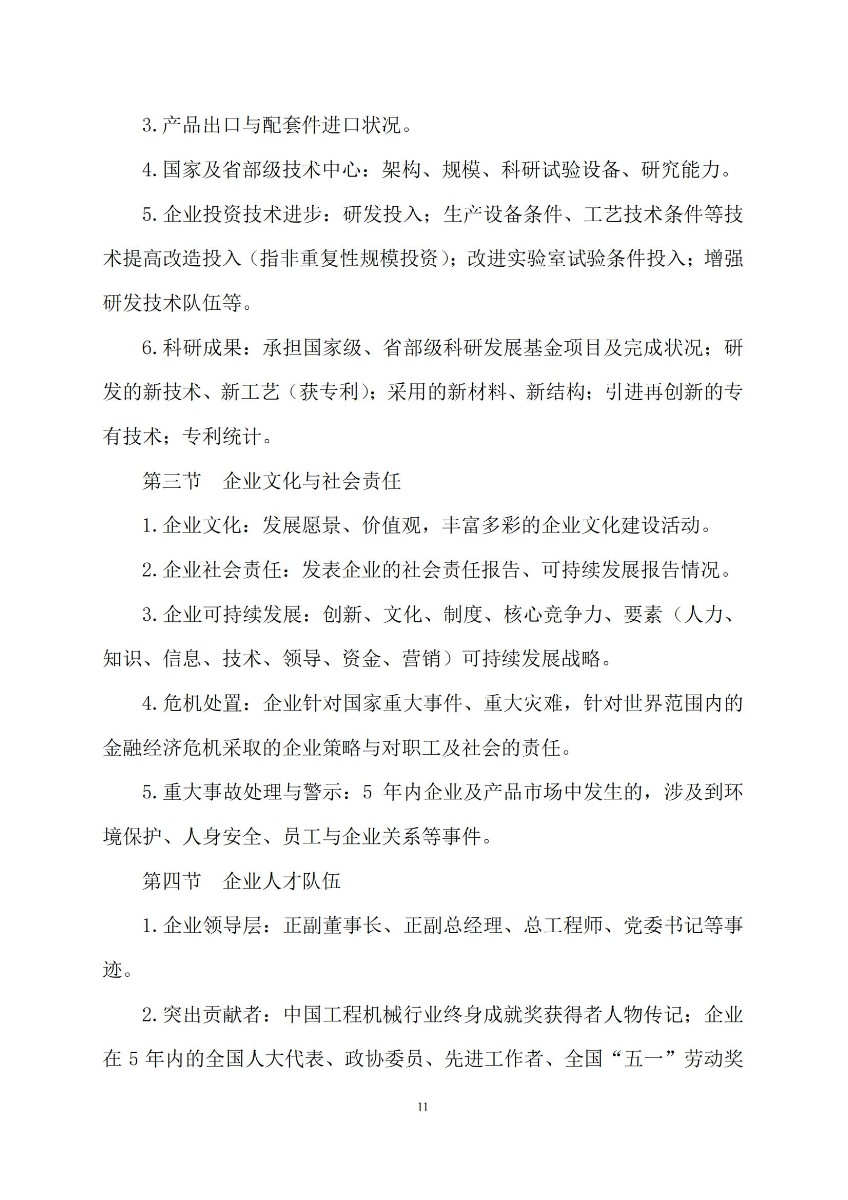 3.产品出口与配套件进口状况。

4.国家及省部级技术中心：架构、规模、科研试验设备、研究能力。

5.企业投资技术进步：研发投入；生产设备条件、工艺技术条件等技术提高改造投入（指非重复性规模投资）；改进实验室试验条件投入；增强研发技术队伍等。

6.科研成果：承担国家级、省部级科研发展基金项目及完成状况；研发的新技术、新工艺（获专利）；采用的新材料、新结构；引进再创新的专有技术；专利统计。

第三节　企业文化与社会责任

1.企业文化：发展愿景、价值观，丰富多彩的企业文化建设活动。

2.企业社会责任：发表企业的社会责任报告、可持续发展报告情况。

3.企业可持续发展：创新、文化、制度、核心竞争力、要素（人力、知识、信息、技术、领导、资金、营销）可持续发展战略。

4.危机处置：企业针对国家重大事件、重大灾难，针对世界范围内的金融经济危机采取的企业策略与对职工及社会的责任。

5.重大事故处理与警示：5 年内企业及产品市场中发生的，涉及到环境保护、人身安全、员工与企业关系等事件。

第四节　企业人才队伍

1.企业领导层：正副董事长、正副总经理、总工程师、党委书记等事迹。

2.突出贡献者：中国工程机械行业终身成就奖获得者人物传记；企业在 5 年内的全国人大代表、政协委员、先进工作者、全国“五一”劳动奖

11